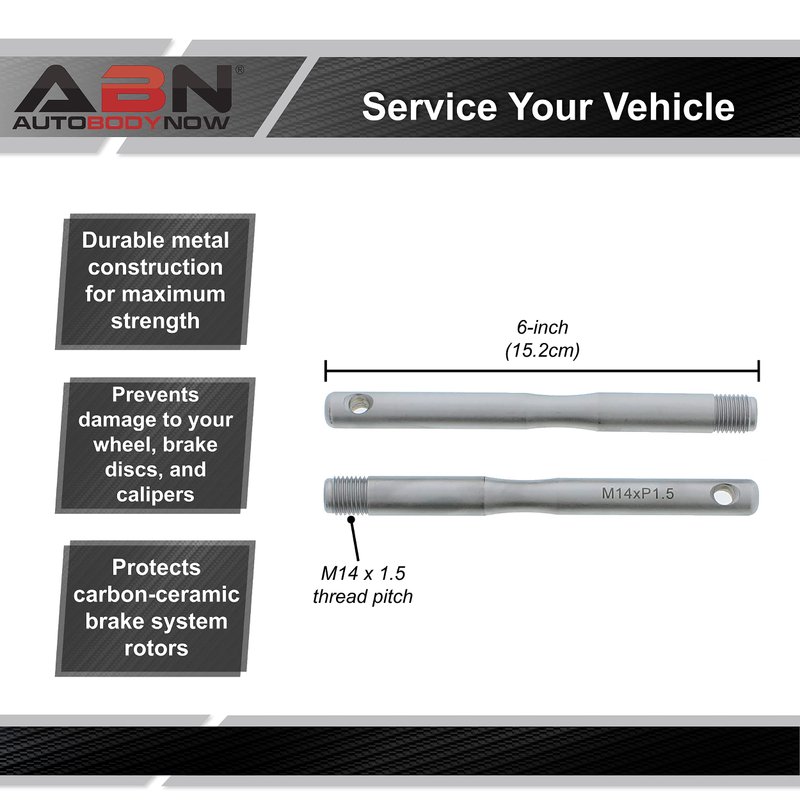 ABN®
AUTOBODYNOW

Service Your Vehicle

Durable metal construction for maximum strength

Prevents damage to your wheel, brake discs, and calipers

Protects carbon-ceramic brake system rotors

6-inch
(15.2cm)

M14xP1.5

M14 x 1.5
thread pitch